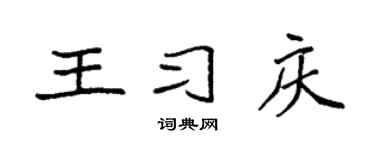 王习庆

词典网